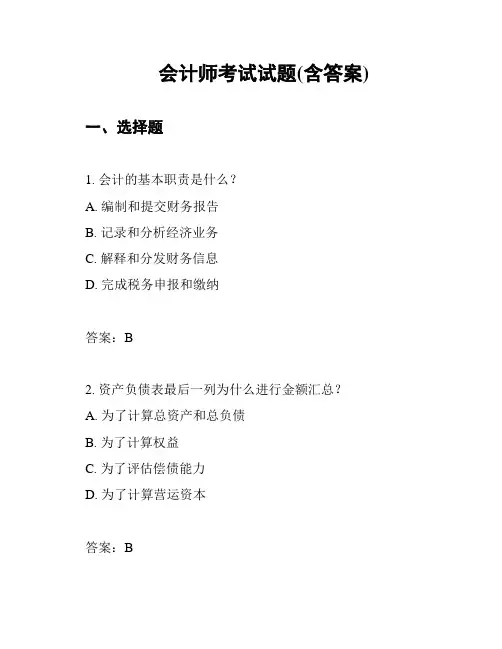 会计师考试试题(含答案)

一、选择题

1. 会计的基本职责是什么？
A. 编制和提交财务报告
B. 记录和分析经济业务
C. 解释和分发财务信息
D. 完成税务申报和缴纳

答案：B

2. 资产负债表最后一列为什么进行金额汇总？
A. 为了计算总资产和总负债
B. 为了计算权益
C. 为了评估偿债能力
D. 为了计算营运资本

答案：B